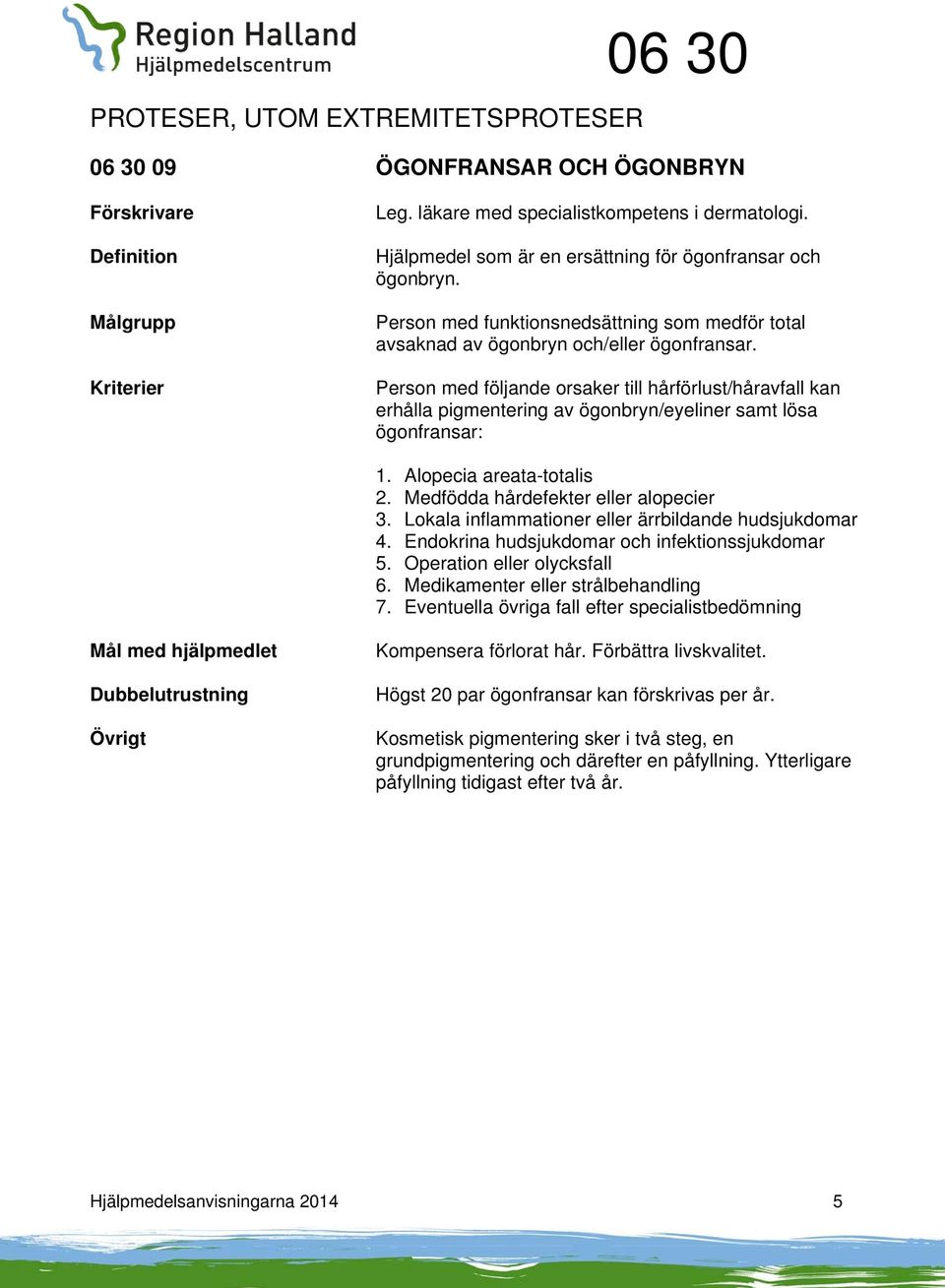 Region Halland
Hjälpmedelscentrum

06 30

PROTESER, UTOM EXTREMITETSPROTESER

06 30 09

ÖGONFRANSAR OCH ÖGONBRYN

Förskrivare

Leg. läkare med specialistkompetens i dermatologi.

Definition

Hjälpmedel som är en ersättning för ögonfransar och ögonbryn.

Målgrupp

Person med funktionsnedsättning som medför total avsaknad av ögonbryn och/eller ögonfransar.

Kriterier

Person med följande orsaker till hårförlust/håravfall kan erhålla pigmentering av ögonbryn/eyeliner samt lösa ögonfransar:

1. Alopecia areata-totalis
2. Medfödda hårdefekter eller alopecier
3. Lokala inflammationer eller ärrbildande hudsjukdomar
4. Endokrina hudsjukdomar och infektionssjukdomar
5. Operation eller olycksfall
6. Medikamenter eller strålbehandling
7. Eventuella övriga fall efter specialistbedömning

Mål med hjälpmedlet

Kompensera förlorat hår. Förbättra livskvalitet.

Dubbelutrustning

Högst 20 par ögonfransar kan förskrivas per år.

Övrigt

Kosmetisk pigmentering sker i två steg, en grundpigmentering och därefter en påfyllning. Ytterligare påfyllning tidigast efter två år.

Hjälpmedelsanvisningarna 2014

5